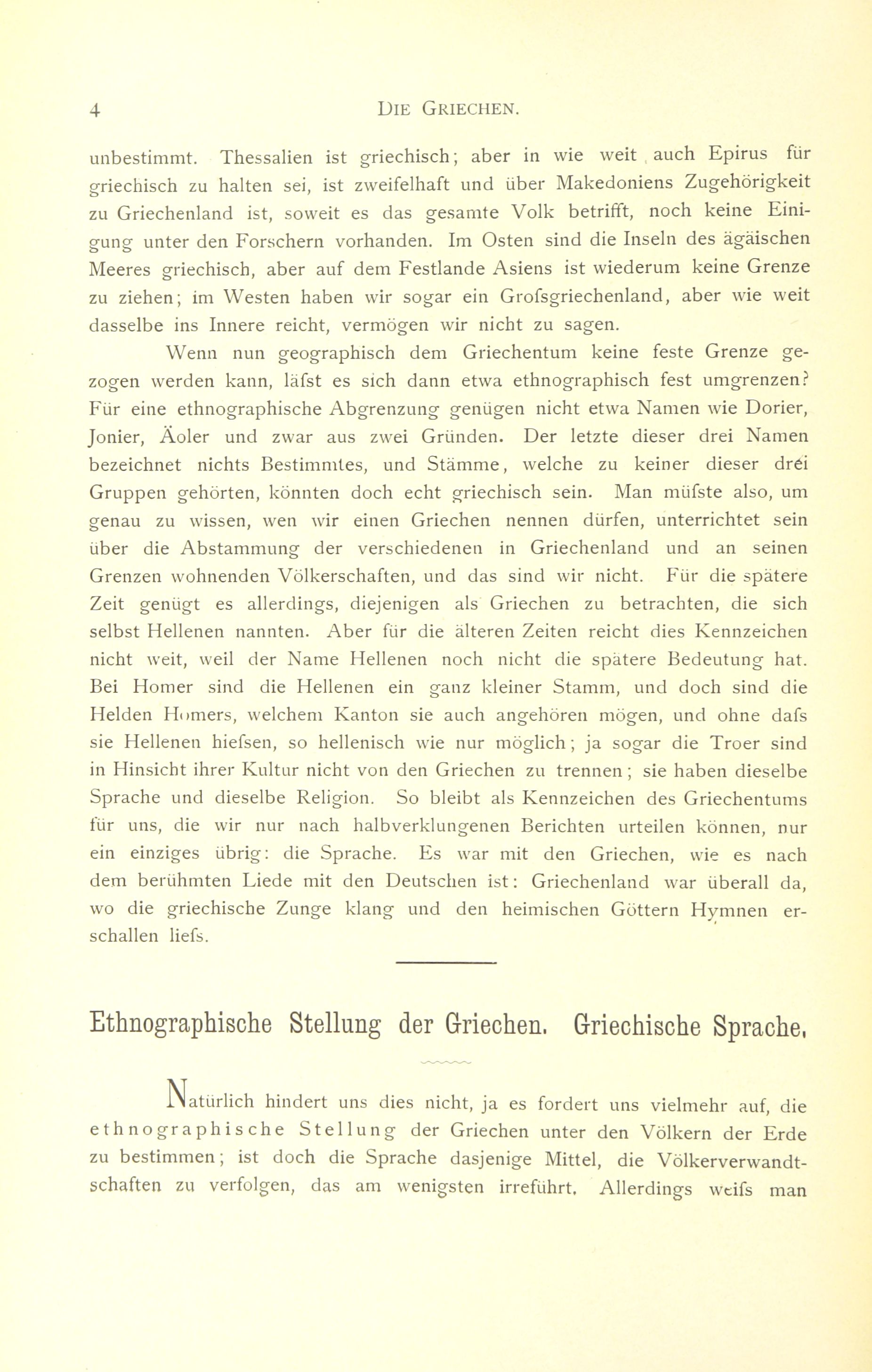 4 DIE GRIECHEN.

unbestimmt. Thessalien ist griechisch; aber in wie weit auch Epirus für griechisch zu halten sei, ist zweifelhaft und über Makedoniens Zugehörigkeit zu Griechenland ist, soweit es das gesamte Volk betrifft, noch keine Einigung unter den Forschern vorhanden. Im Osten sind die Inseln des ägäischen Meeres griechisch, aber auf dem Festlande Asiens ist wiederum keine Grenze zu ziehen; im Westen haben wir sogar ein Grofsgriechenland, aber wie weit dasselbe ins Innere reicht, vermögen wir nicht zu sagen.

Wenn nun geographisch dem Griechentum keine feste Grenze gezogen werden kann, läfst es sich dann etwa ethnographisch fest umgrenzen? Für eine ethnographische Abgrenzung genügen nicht etwa Namen wie Dorier, Jonier, Äoler und zwar aus zwei Gründen. Der letzte dieser drei Namen bezeichnet nichts Bestimmtes, und Stämme, welche zu keiner dieser drei Gruppen gehörten, könnten doch echt griechisch sein. Man müfste also, um genau zu wissen, wen wir einen Griechen nennen dürfen, unterrichtet sein über die Abstammung der verschiedenen in Griechenland und an seinen Grenzen wohnenden Völkerschaften, und das sind wir nicht. Für die spätere Zeit genügt es allerdings, diejenigen als Griechen zu betrachten, die sich selbst Hellenen nannten. Aber für die älteren Zeiten reicht dies Kennzeichen nicht weit, weil der Name Hellenen noch nicht die spätere Bedeutung hat. Bei Homer sind die Hellenen ein ganz kleiner Stamm, und doch sind die Helden Homers, welchem Kanton sie auch angehören mögen, und ohne dafs sie Hellenen hiefsen, so hellenisch wie nur möglich; ja sogar die Troer sind in Hinsicht ihrer Kultur nicht von den Griechen zu trennen; sie haben dieselbe Sprache und dieselbe Religion. So bleibt als Kennzeichen des Griechentums für uns, die wir nur nach halbverklungenen Berichten urteilen können, nur ein einziges übrig: die Sprache. Es war mit den Griechen, wie es nach dem berühmten Liede mit den Deutschen ist: Griechenland war überall da, wo die griechische Zunge klang und den heimischen Göttern Hymnen erschallen liefs.

Ethnographische Stellung der Griechen. Griechische Sprache.

Natürlich hindert uns dies nicht, ja es fordert uns vielmehr auf, die ethnographische Stellung der Griechen unter den Völkern der Erde zu bestimmen; ist doch die Sprache dasjenige Mittel, die Völkerverwandtschaften zu verfolgen, das am wenigsten irreführt. Allerdings weifs man